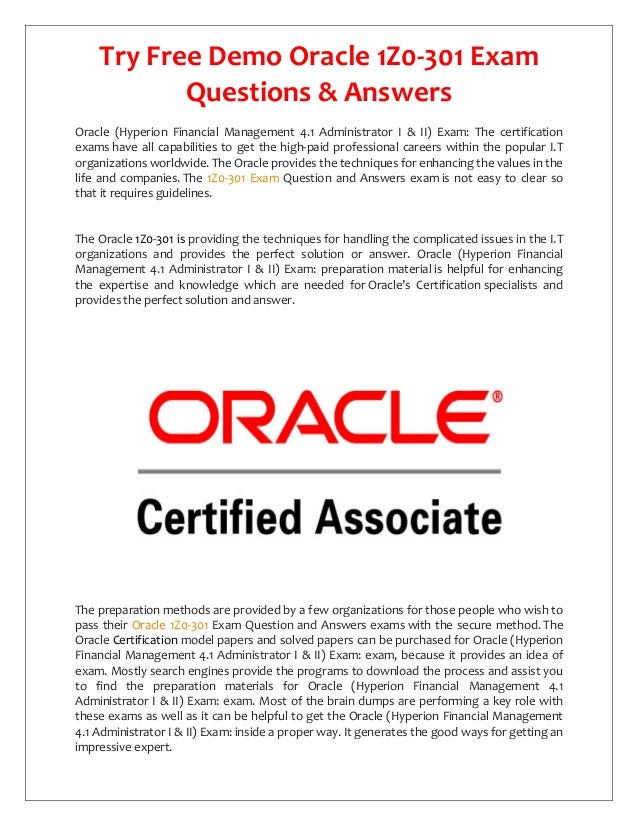 Try Free Demo Oracle 1Z0-301 Exam Questions & Answers

Oracle (Hyperion Financial Management 4.1 Administrator I & II) Exam: The certification exams have all capabilities to get the high-paid professional careers within the popular I.T organizations worldwide. The Oracle provides the techniques for enhancing the values in the life and companies. The 1Z0-301 Exam Question and Answers exam is not easy to clear so that it requires guidelines.

The Oracle 1Z0-301 is providing the techniques for handling the complicated issues in the I.T organizations and provides the perfect solution or answer. Oracle (Hyperion Financial Management 4.1 Administrator I & II) Exam: preparation material is helpful for enhancing the expertise and knowledge which are needed for Oracle's Certification specialists and provides the perfect solution and answer.

ORACLE®

Certified Associate

The preparation methods are provided by a few organizations for those people who wish to pass their Oracle 1Z0-301 Exam Question and Answers exams with the secure method. The Oracle Certification model papers and solved papers can be purchased for Oracle (Hyperion Financial Management 4.1 Administrator I & II) Exam: exam, because it provides an idea of exam. Mostly search engines provide the programs to download the process and assist you to find the preparation materials for Oracle (Hyperion Financial Management 4.1 Administrator I & II) Exam: exam. Most of the brain dumps are performing a key role with these exams as well as it can be helpful to get the Oracle (Hyperion Financial Management 4.1 Administrator I & II) Exam: inside a proper way. It generates the good ways for getting an impressive expert.